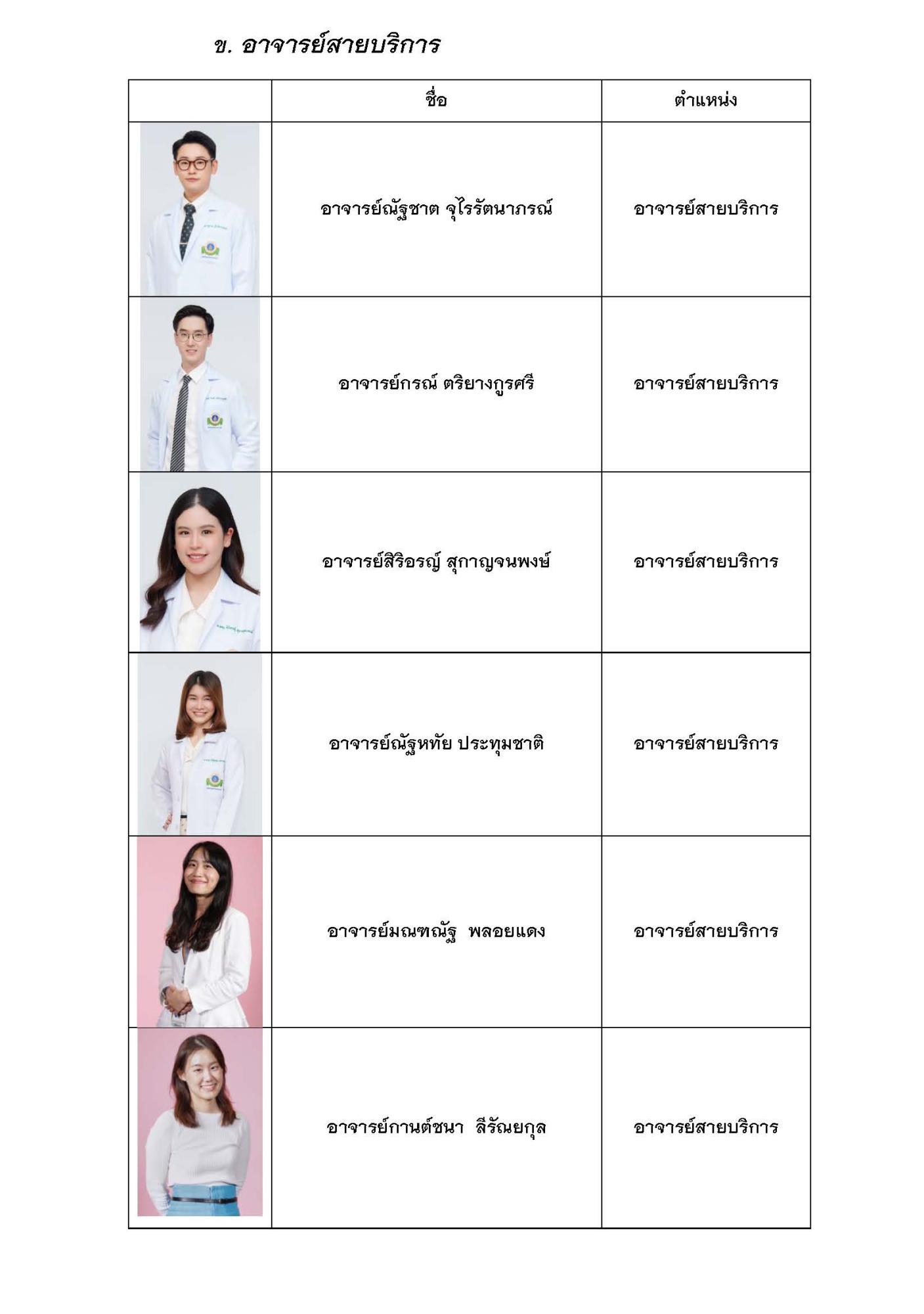 ข. อาจารย์สายบริการ

|  | ชื่อ | ตำแหน่ง |
|---|---|---|
|  | อาจารย์ณัฐชาต จุไรรัตนาภรณ์ | อาจารย์สายบริการ |
|  | อาจารย์กรณ์ ตริยางกูรศรี | อาจารย์สายบริการ |
|  | อาจารย์สิริอรญ์ สุกาญจนพงษ์ | อาจารย์สายบริการ |
|  | อาจารย์ณัฐหทัย ประทุมชาติ | อาจารย์สายบริการ |
|  | อาจารย์มณฑณัฐ พลอยแดง | อาจารย์สายบริการ |
|  | อาจารย์กานต์ชนา ลีรัณยกุล | อาจารย์สายบริการ |